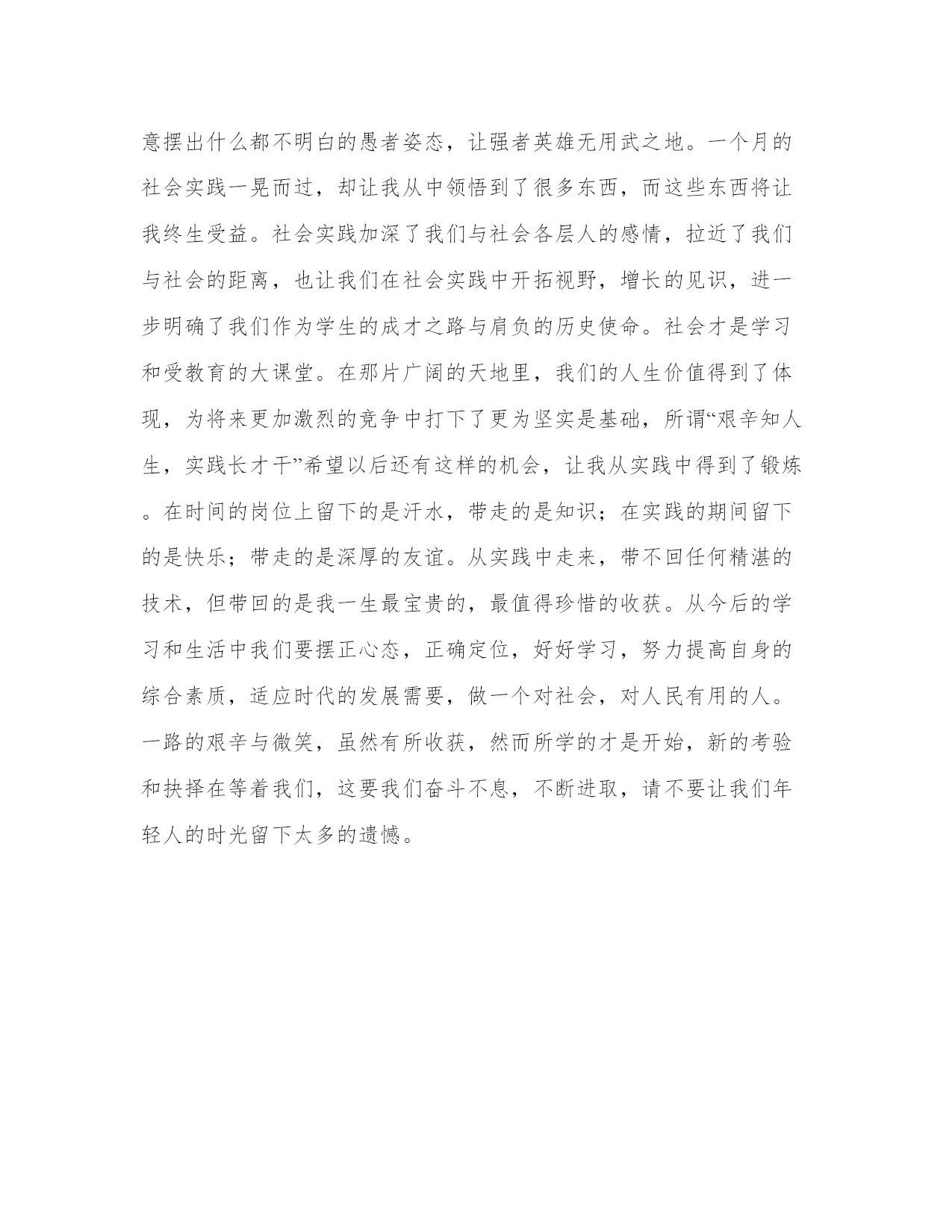 意摆出什么都不明白的愚者姿态，让强者英雄无用武之地。一个月的社会实践一晃而过，却让我从中领悟到了很多东西，而这些东西将让我终生受益。社会实践加深了我们与社会各层人的感情，拉近了我们与社会的距离，也让我们在社会实践中开拓视野，增长的见识，进一步明确了我们作为学生的成才之路与肩负的历史使命。社会才是学习和受教育的大课堂。在那片广阔的天地里，我们的人生价值得到了体现，为将来更加激烈的竞争中打下了更为坚实是基础，所谓“艰辛知人生，实践长才干”希望以后还有这样的机会，让我从实践中得到了锻炼。在时间的岗位上留下的是汗水，带走的是知识；在实践的期间留下的是快乐；带走的是深厚的友谊。从实践中走来，带不回任何精湛的技术，但带回的是我一生最宝贵的，最值得珍惜的收获。从今后的学习和生活中我们要摆正心态，正确定位，好好学习，努力提高自身的综合素质，适应时代的发展需要，做一个对社会，对人民有用的人。一路的艰辛与微笑，虽然有所收获，然而所学的才是开始，新的考验和抉择在等着我们，这要我们奋斗不息，不断进取，请不要让我们年轻人的时光留下太多的遗憾。